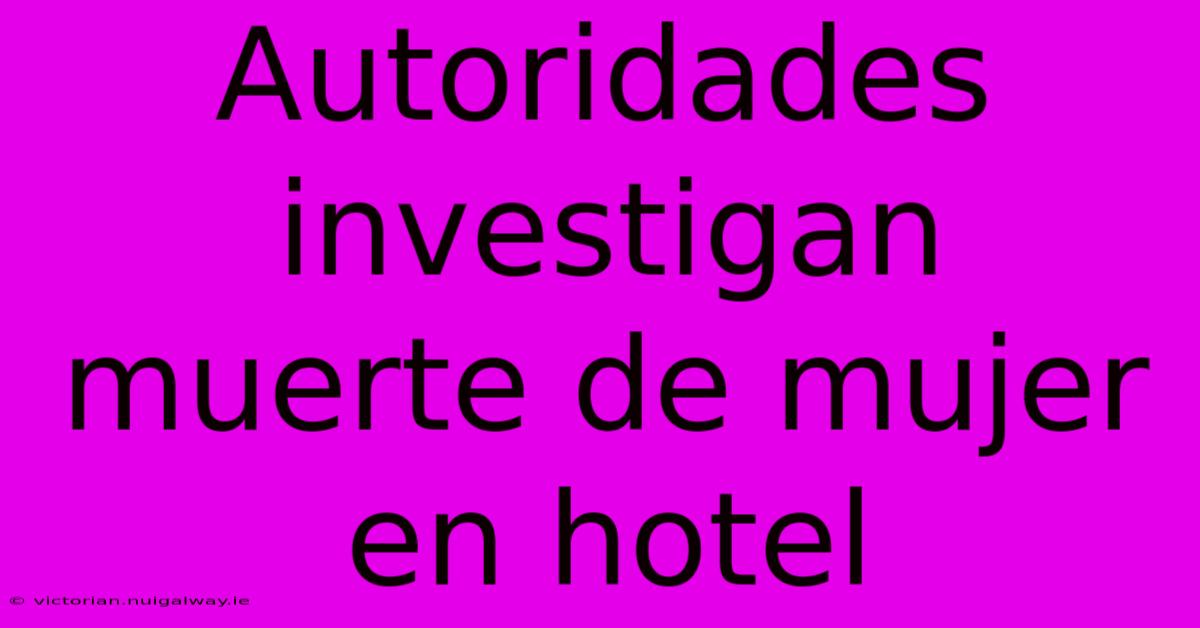 Autoridades investigan muerte de mujer en hotel

© victorian.nuigalway.ie